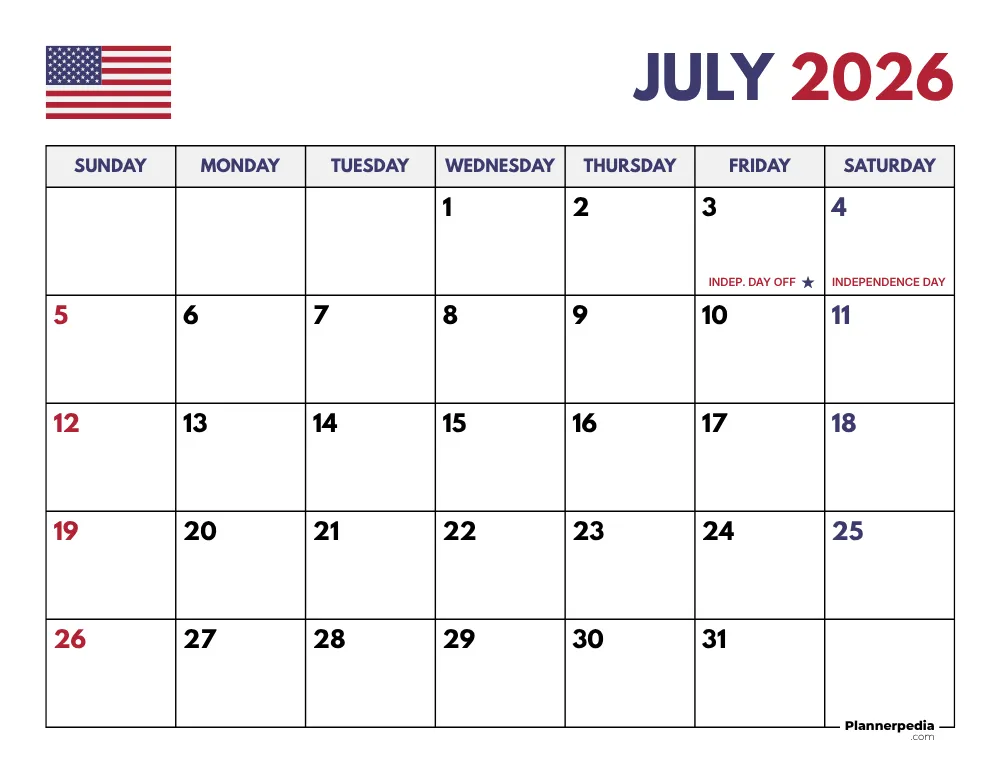 JULY 2026

| SUNDAY | MONDAY | TUESDAY | WEDNESDAY | THURSDAY | FRIDAY | SATURDAY |
|---|---|---|---|---|---|---|
| | | | 1 | 2 | 3 INDEP. DAY OFF ★ | 4 INDEPENDENCE DAY |
| 5 | 6 | 7 | 8 | 9 | 10 | 11 |
| 12 | 13 | 14 | 15 | 16 | 17 | 18 |
| 19 | 20 | 21 | 22 | 23 | 24 | 25 |
| 26 | 27 | 28 | 29 | 30 | 31 | |

Plannerpedia .com